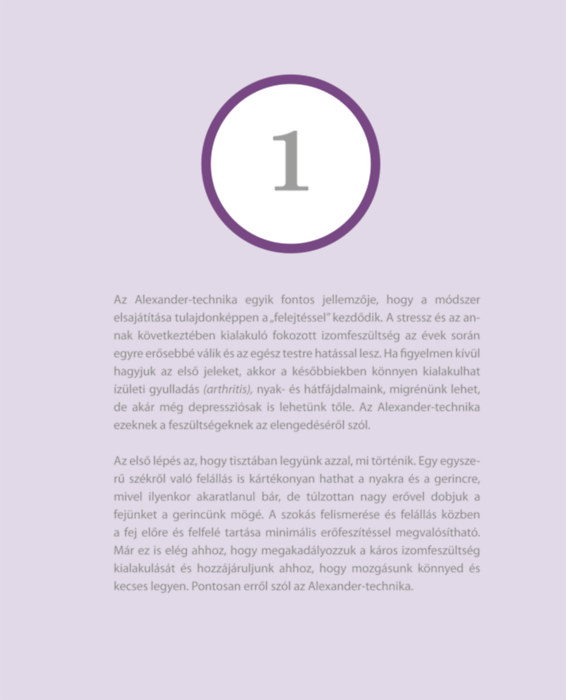 1

Az Alexander-technika egyik fontos jellemzője, hogy a módszer elsajátítása tulajdonképpen a „felejtéssel" kezdődik. A stressz és az annak következtében kialakuló fokozott izomfeszültség az évek során egyre erősebbé válik és az egész testre hatással lesz. Ha figyelmen kívül hagyjuk az első jeleket, akkor a későbbiekben könnyen kialakulhat ízületi gyulladás (arthritis), nyak- és hátfájdalmaink, migrénünk lehet, de akár még depressziósak is lehetünk tőle. Az Alexander-technika ezeknek a feszültségeknek az elengedéséről szól.

Az első lépés az, hogy tisztában legyünk azzal, mi történik. Egy egyszerű székről való felállás is kártékonyan hathat a nyakra és a gerincre, mivel ilyenkor akaratlanul bár, de túlzottan nagy erővel dobjuk a fejünket a gerincünk mögé. A szokás felismerése és felállás közben a fej előre és felfelé tartása minimális erőfeszítéssel megvalósítható. Már ez is elég ahhoz, hogy megakadályozzuk a káros izomfeszültség kialakulását és hozzájáruljunk ahhoz, hogy mozgásunk könnyed és kecses legyen. Pontosan erről szól az Alexander-technika.